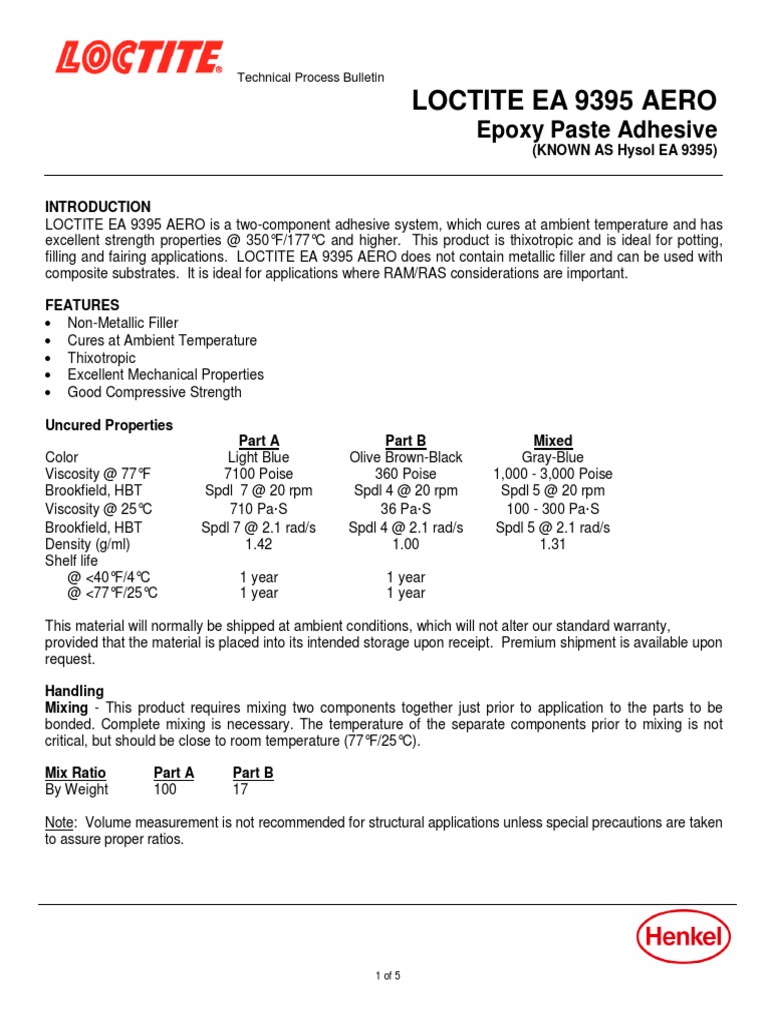 LOCTITE

Technical Process Bulletin

LOCTITE EA 9395 AERO

Epoxy Paste Adhesive

(KNOWN AS Hysol EA 9395)

INTRODUCTION

LOCTITE EA 9395 AERO is a two-component adhesive system, which cures at ambient temperature and has excellent strength properties @ 350°F/177°C and higher. This product is thixotropic and is ideal for potting, filling and fairing applications. LOCTITE EA 9395 AERO does not contain metallic filler and can be used with composite substrates. It is ideal for applications where RAM/RAS considerations are important.

FEATURES

• Non-Metallic Filler
• Cures at Ambient Temperature
• Thixotropic
• Excellent Mechanical Properties
• Good Compressive Strength

Uncured Properties

| | Part A | Part B | Mixed |
|---|---|---|---|
| Color | Light Blue | Olive Brown-Black | Gray-Blue |
| Viscosity @ 77°F | 7100 Poise | 360 Poise | 1,000 - 3,000 Poise |
| Brookfield, HBT | Spdl 7 @ 20 rpm | Spdl 4 @ 20 rpm | Spdl 5 @ 20 rpm |
| Viscosity @ 25°C | 710 Pa·S | 36 Pa·S | 100 - 300 Pa·S |
| Brookfield, HBT | Spdl 7 @ 2.1 rad/s | Spdl 4 @ 2.1 rad/s | Spdl 5 @ 2.1 rad/s |
| Density (g/ml) | 1.42 | 1.00 | 1.31 |
| Shelf life | | | |
| @ <40°F/4°C | 1 year | 1 year | |
| @ <77°F/25°C | 1 year | 1 year | |

This material will normally be shipped at ambient conditions, which will not alter our standard warranty, provided that the material is placed into its intended storage upon receipt. Premium shipment is available upon request.

Handling

Mixing - This product requires mixing two components together just prior to application to the parts to be bonded. Complete mixing is necessary. The temperature of the separate components prior to mixing is not critical, but should be close to room temperature (77°F/25°C).

| Mix Ratio | Part A | Part B |
|---|---|---|
| By Weight | 100 | 17 |

Note: Volume measurement is not recommended for structural applications unless special precautions are taken to assure proper ratios.

Henkel

1 of 5